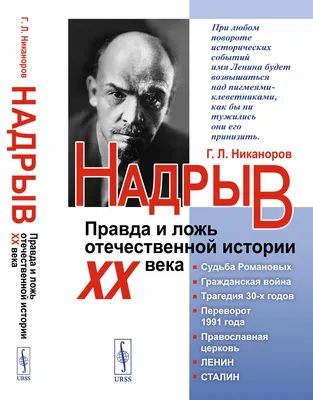 Г. Л. Никаноров

НАДРЫВ

Правда и ложь отечественной истории XX века

URSS

При любом повороте исторических событий имя Ленина будет возвышаться над пигмеями-клеветниками, как бы ни тужились они его принизить.

Г. Л. Никаноров

НАДРЫВ

Правда и ложь отечественной истории XX века

Судьба Романовых

Гражданская война

Трагедия 30-х годов

Переворот 1991 года

Православная церковь

ЛЕНИН

СТАЛИН

URSS